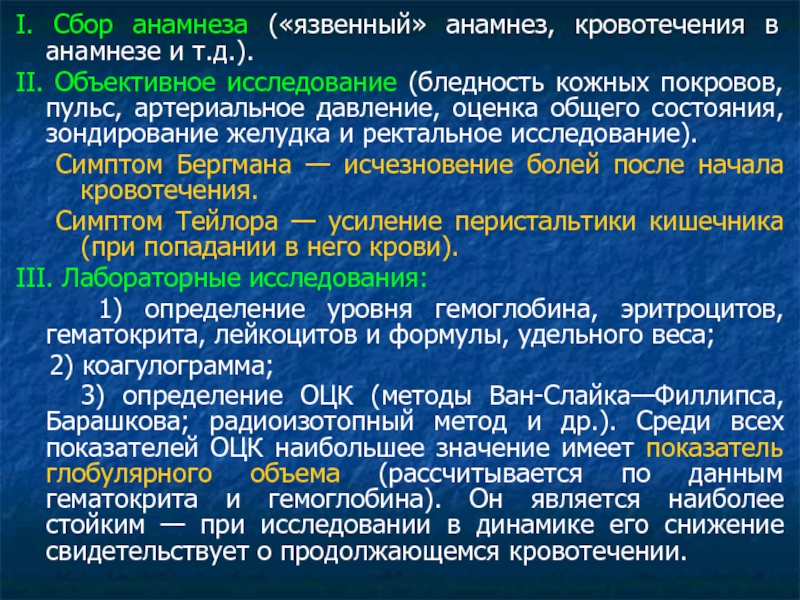 I. Сбор анамнеза («язвенный» анамнез, кровотечения в анамнезе и т.д.).

II. Объективное исследование (бледность кожных покровов, пульс, артериальное давление, оценка общего состояния, зондирование желудка и ректальное исследование).

Симптом Бергмана — исчезновение болей после начала кровотечения.

Симптом Тейлора — усиление перистальтики кишечника (при попадании в него крови).

III. Лабораторные исследования:

1) определение уровня гемоглобина, эритроцитов, гематокрита, лейкоцитов и формулы, удельного веса;

2) коагулограмма;

3) определение ОЦК (методы Ван-Слайка—Филлипса, Барашкова; радиоизотопный метод и др.). Среди всех показателей ОЦК наибольшее значение имеет показатель глобулярного объема (рассчитывается по данным гематокрита и гемоглобина). Он является наиболее стойким — при исследовании в динамике его снижение свидетельствует о продолжающемся кровотечении.